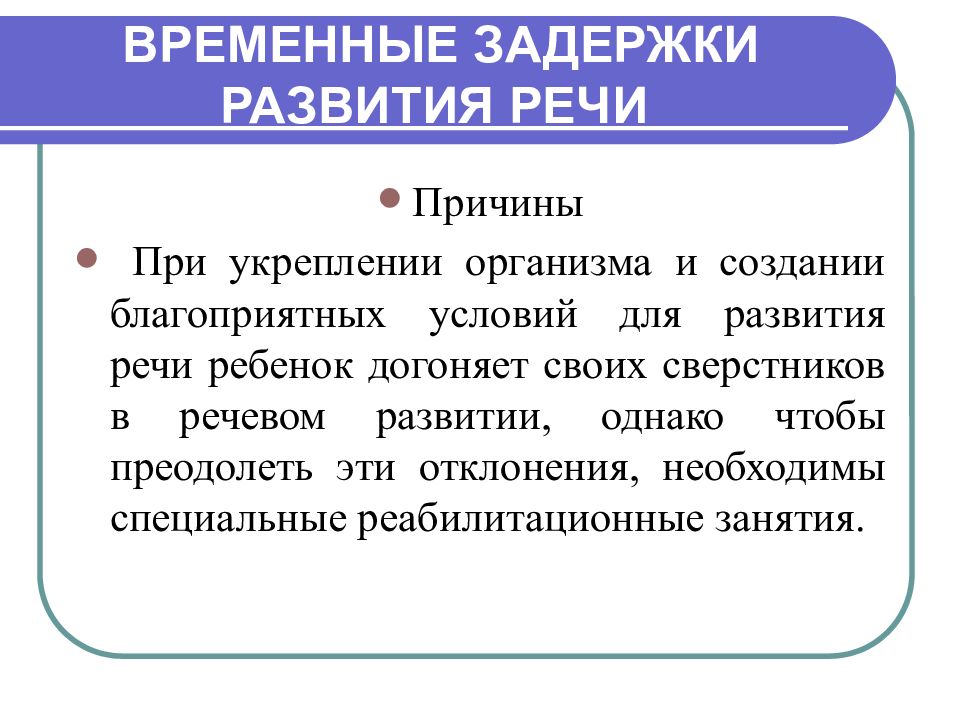 ВРЕМЕННЫЕ ЗАДЕРЖКИ РАЗВИТИЯ РЕЧИ

Причины

При укреплении организма и создании благоприятных условий для развития речи ребенок догоняет своих сверстников в речевом развитии, однако чтобы преодолеть эти отклонения, необходимы специальные реабилитационные занятия.